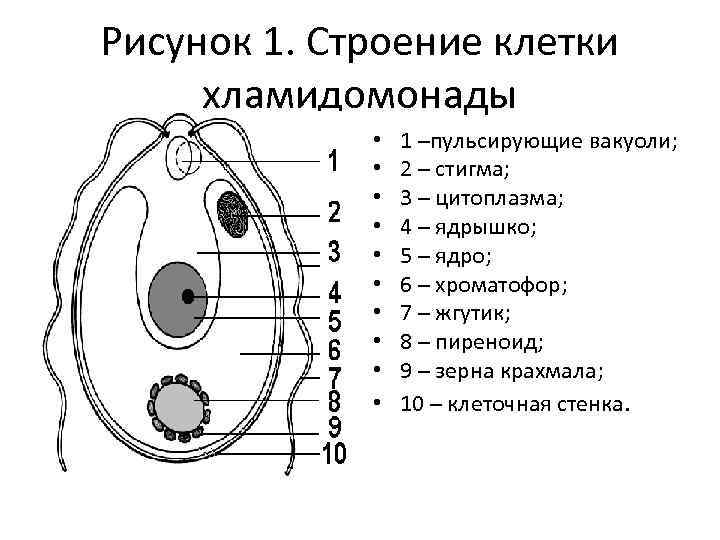 Рисунок 1. Строение клетки хламидомонады

1
2
3
4
5
6
7
8
9
10

• 1 –пульсирующие вакуоли;
• 2 – стигма;
• 3 – цитоплазма;
• 4 – ядрышко;
• 5 – ядро;
• 6 – хроматофор;
• 7 – жгутик;
• 8 – пиреноид;
• 9 – зерна крахмала;
• 10 – клеточная стенка.